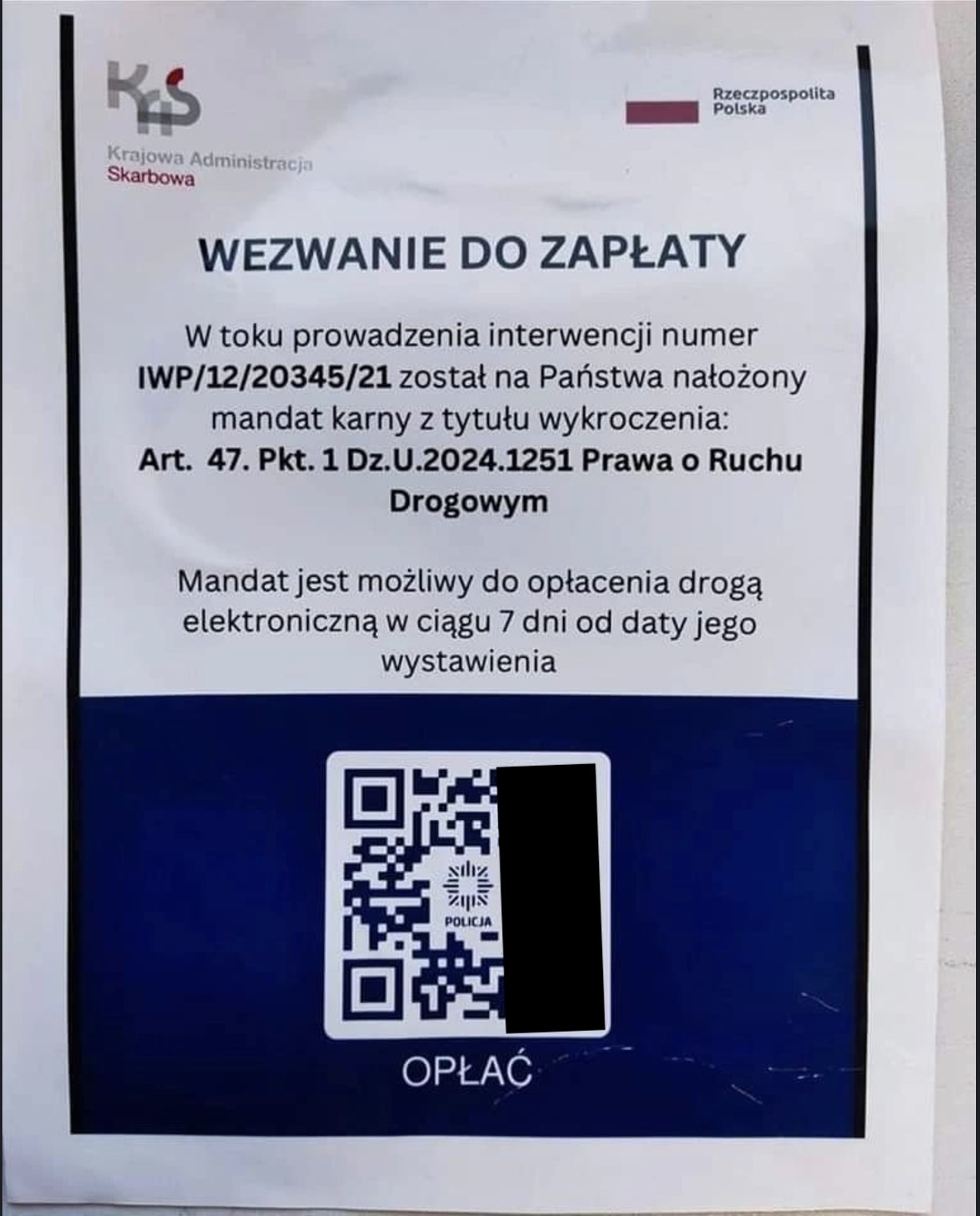 KAS
Krajowa Administracja
Skarbowa

Rzeczpospolita
Polska

WEZWANIE DO ZAPŁATY

W toku prowadzenia interwencji numer IWP/12/20345/21 został na Państwa nałożony mandat karny z tytułu wykroczenia:
Art. 47. Pkt. 1 Dz.U.2024.1251 Prawa o Ruchu Drogowym

Mandat jest możliwy do opłacenia drogą elektroniczną w ciągu 7 dni od daty jego wystawienia

POLICJA

OPŁAĆ